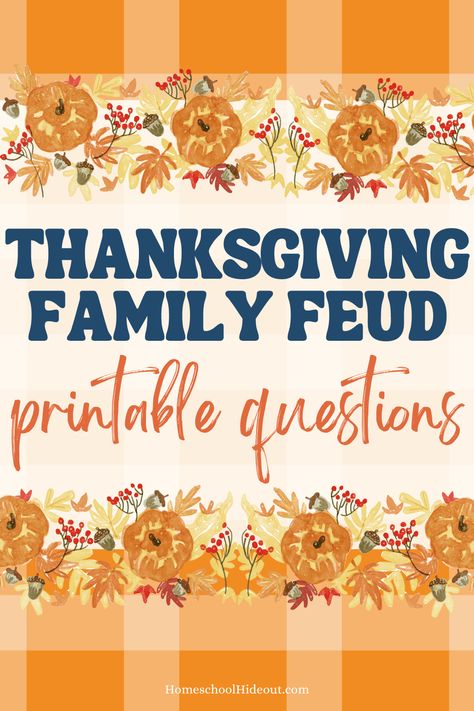 THANKSGIVING FAMILY FEUD

printable questions

HomeschoolHideout.com